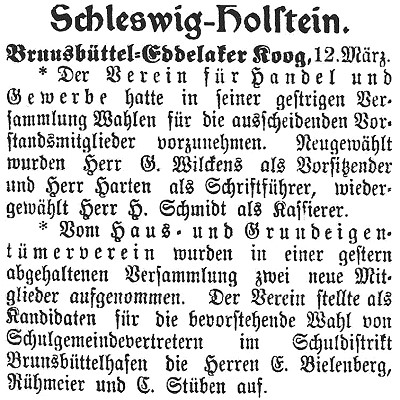 Schleswig-Holstein.

Brunsbüttel-Eddelaker Koog, 12. März.

* Der Verein für Handel und Gewerbe hatte in seiner gestrigen Versammlung Wahlen für die ausscheidenden Vorstandsmitglieder vorzunehmen. Neugewählt wurden Herr G. Wilckens als Vorsitzender und Herr Harten als Schriftführer, wiedergewählt Herr H. Schmidt als Kassierer.

* Vom Haus- und Grundeigentümerverein wurden in einer gestern abgehaltenen Versammlung zwei neue Mitglieder aufgenommen. Der Verein stellte als Kandidaten für die bevorstehende Wahl von Schulgemeindevertretern im Schuldistrikt Brunsbüttelhafen die Herren E. Bielenberg, Rühmeier und C. Stüben auf.